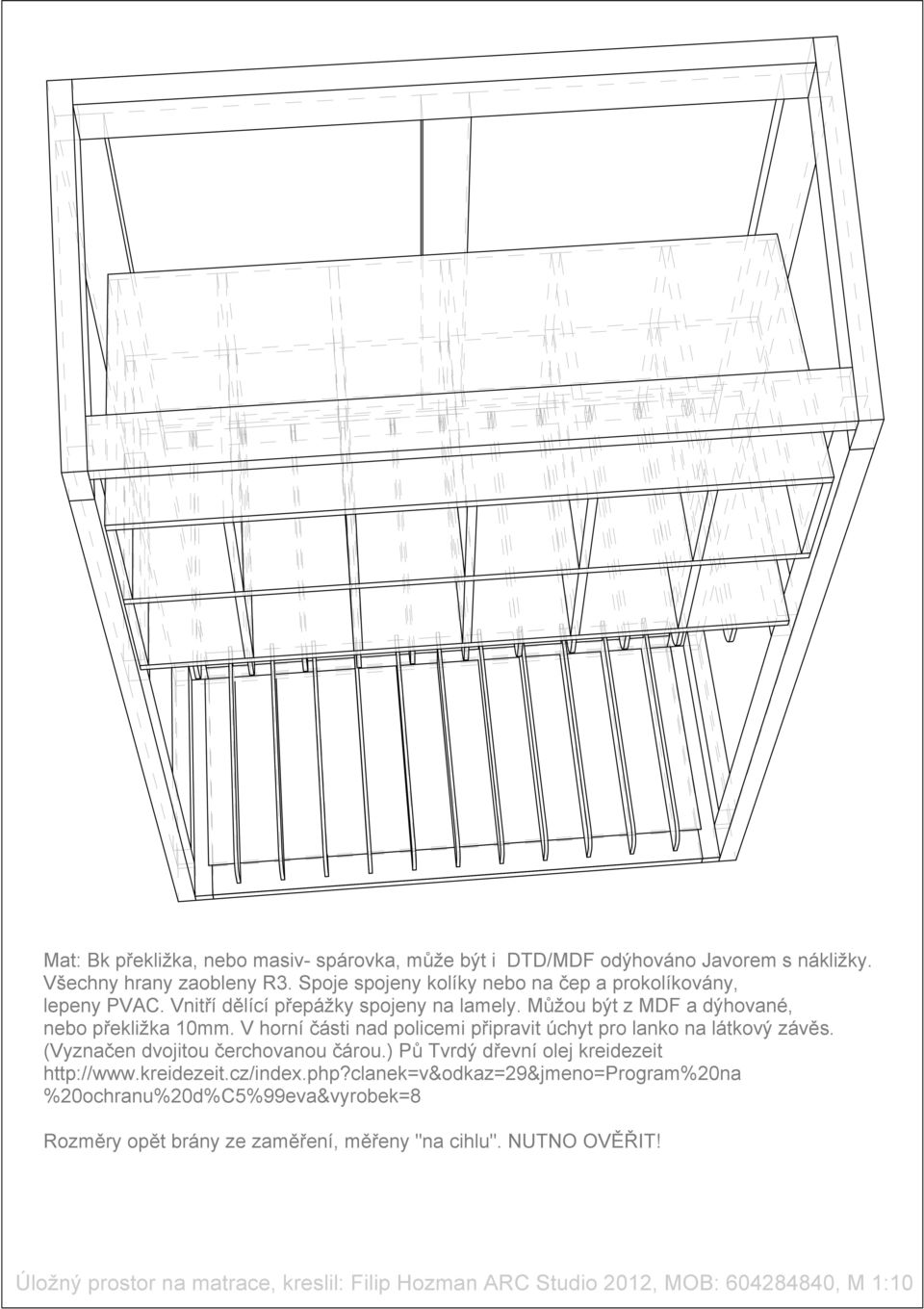 Mat: Bk překližka, nebo masiv- spárovka, může být i DTD/MDF odýhováno Javorem s nákližky. Všechny hrany zaobleny R3. Spoje spojeny kolíky nebo na čep a prokolíkovány, lepeny PVAC. Vnitří dělící přepážky spojeny na lamely. Můžou být z MDF a dýhované, nebo překližka 10mm. V horní části nad policemi připravit úchyt pro lanko na látkový závěs. (Vyznačen dvojitou čerchovanou čárou.) Pů Tvrdý dřevní olej kreidezeit http://www.kreidezeit.cz/index.php?clanek=v&odkaz=29&jmeno=Program%20na%20ochranu%20d%C5%99eva&vyrobek=8

Rozměry opět brány ze zaměření, měřeny "na cihlu". NUTNO OVĚŘIT!

Úložný prostor na matrace, kreslil: Filip Hozman ARC Studio 2012, MOB: 604284840, M 1:10